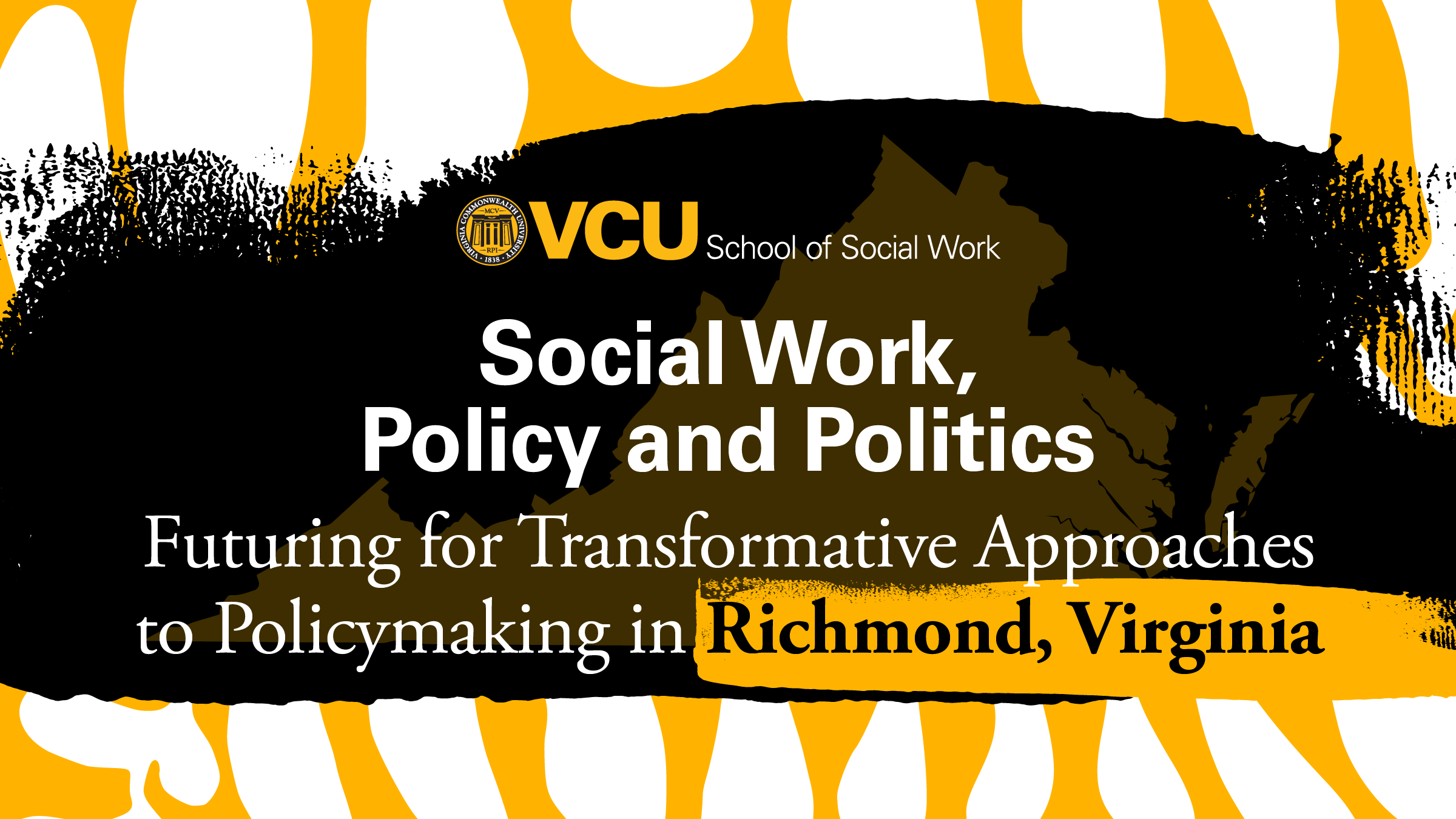 VIRGINIA COMMONWEALTH UNIVERSITY MCV RPI 1838

VCU School of Social Work

Social Work, Policy and Politics

Futuring for Transformative Approaches to Policymaking in Richmond, Virginia